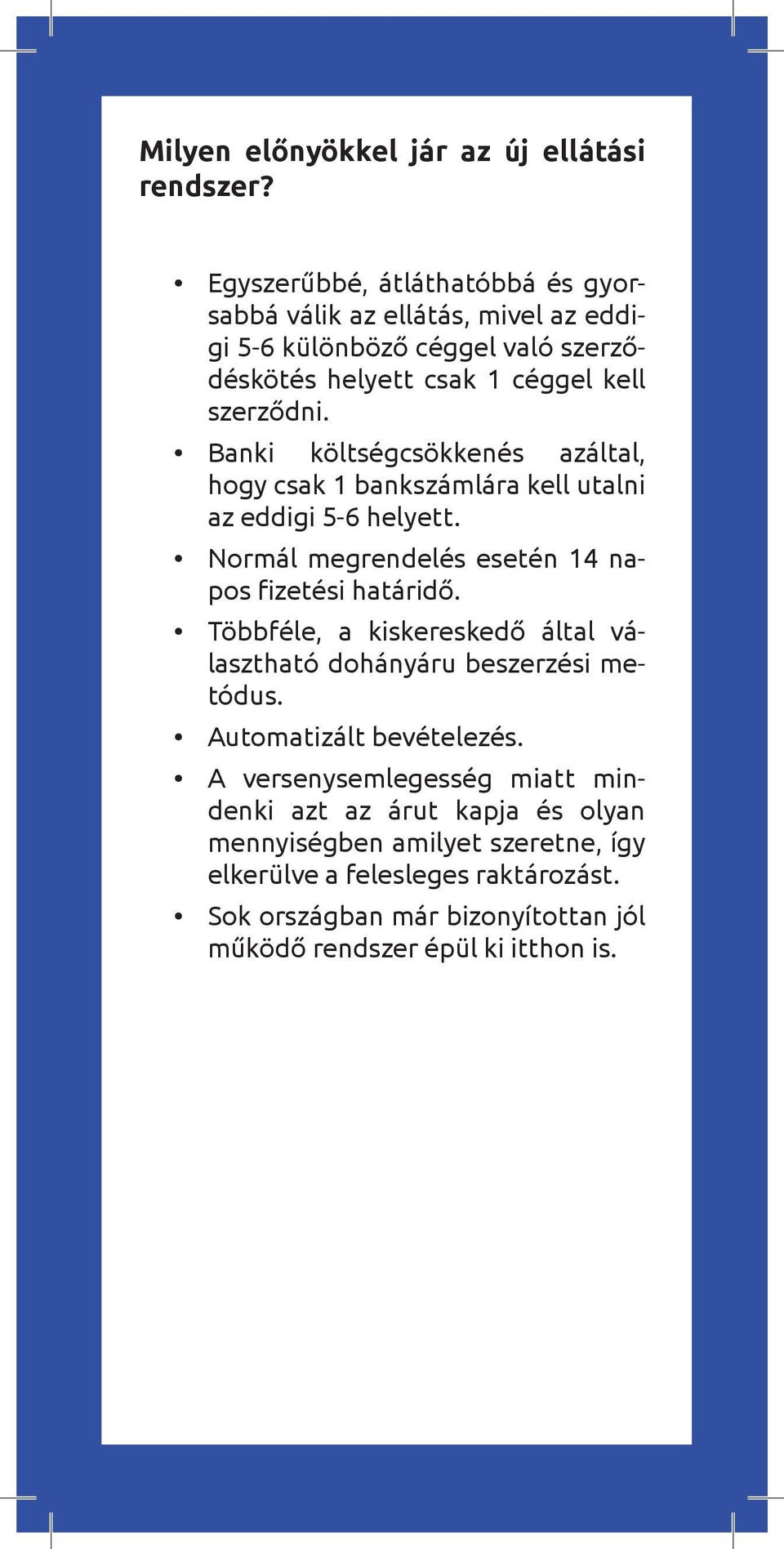 Milyen előnyökkel jár az új ellátási rendszer?

• Egyszerűbbé, átláthatóbbá és gyorsabbá válik az ellátás, mivel az eddigi 5-6 különböző céggel való szerződéskötés helyett csak 1 céggel kell szerződni.

• Banki költségcsökkenés azáltal, hogy csak 1 bankszámlára kell utalni az eddigi 5-6 helyett.

• Normál megrendelés esetén 14 napos fizetési határidő.

• Többféle, a kiskereskedő által választható dohányáru beszerzési metódus.

• Automatizált bevételezés.

• A versenysemlegesség miatt mindenki azt az árut kapja és olyan mennyiségben amilyet szeretne, így elkerülve a felesleges raktározást.

• Sok országban már bizonyítottan jól működő rendszer épül ki itthon is.